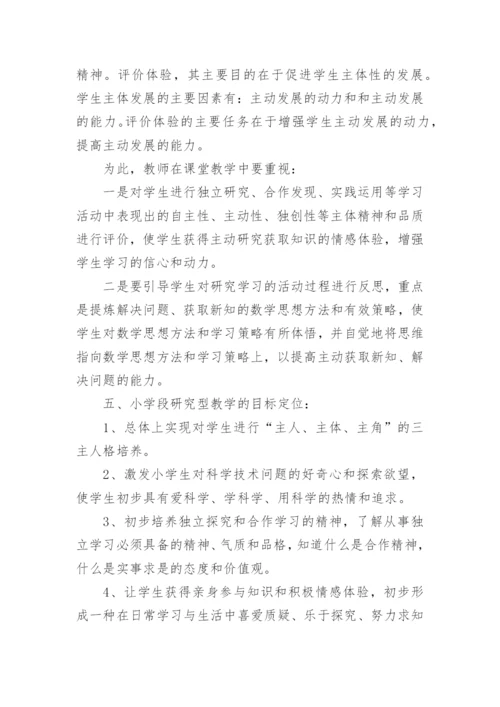 精神。评价体验，其主要目的在于促进学生主体性的发展。学生主体发展的主要因素有：主动发展的动力和和主动发展的能力。评价体验的主要任务在于增强学生主动发展的动力，提高主动发展的能力。

为此，教师在课堂教学中要重视：

一是对学生进行独立研究、合作发现、实践运用等学习活动中表现出的自主性、主动性、独创性等主体精神和品质进行评价，使学生获得主动研究获取知识的情感体验，增强学生学习的信心和动力。

二是要引导学生对研究学习的活动过程进行反思，重点是提炼解决问题、获取新知的数学思想方法和有效策略，使学生对数学思想方法和学习策略有所体悟，并自觉地将思维指向数学思想方法和学习策略上，以提高主动获取新知、解决问题的能力。

五、小学段研究型教学的目标定位：

1、总体上实现对学生进行“主人、主体、主角”的三主人格培养。

2、激发小学生对科学技术问题的好奇心和探索欲望，使学生初步具有爱科学、学科学、用科学的热情和追求。

3、初步培养独立探究和合作学习的精神，了解从事独立学习必须具备的精神、气质和品格，知道什么是合作精神，什么是实事求是的态度和价值观。

4、让学生获得亲身参与知识和积极情感体验，初步形成一种在日常学习与生活中喜爱质疑、乐于探究、努力求知